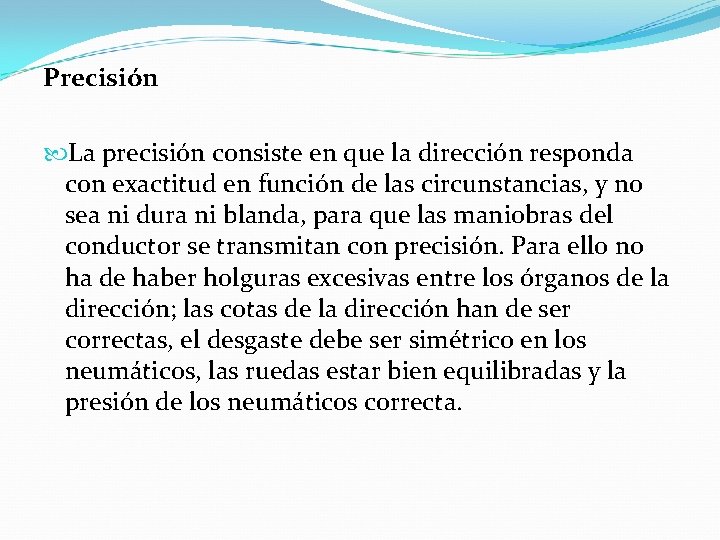 Precisión

La precisión consiste en que la dirección responda con exactitud en función de las circunstancias, y no sea ni dura ni blanda, para que las maniobras del conductor se transmitan con precisión. Para ello no ha de haber holguras excesivas entre los órganos de la dirección; las cotas de la dirección han de ser correctas, el desgaste debe ser simétrico en los neumáticos, las ruedas estar bien equilibradas y la presión de los neumáticos correcta.